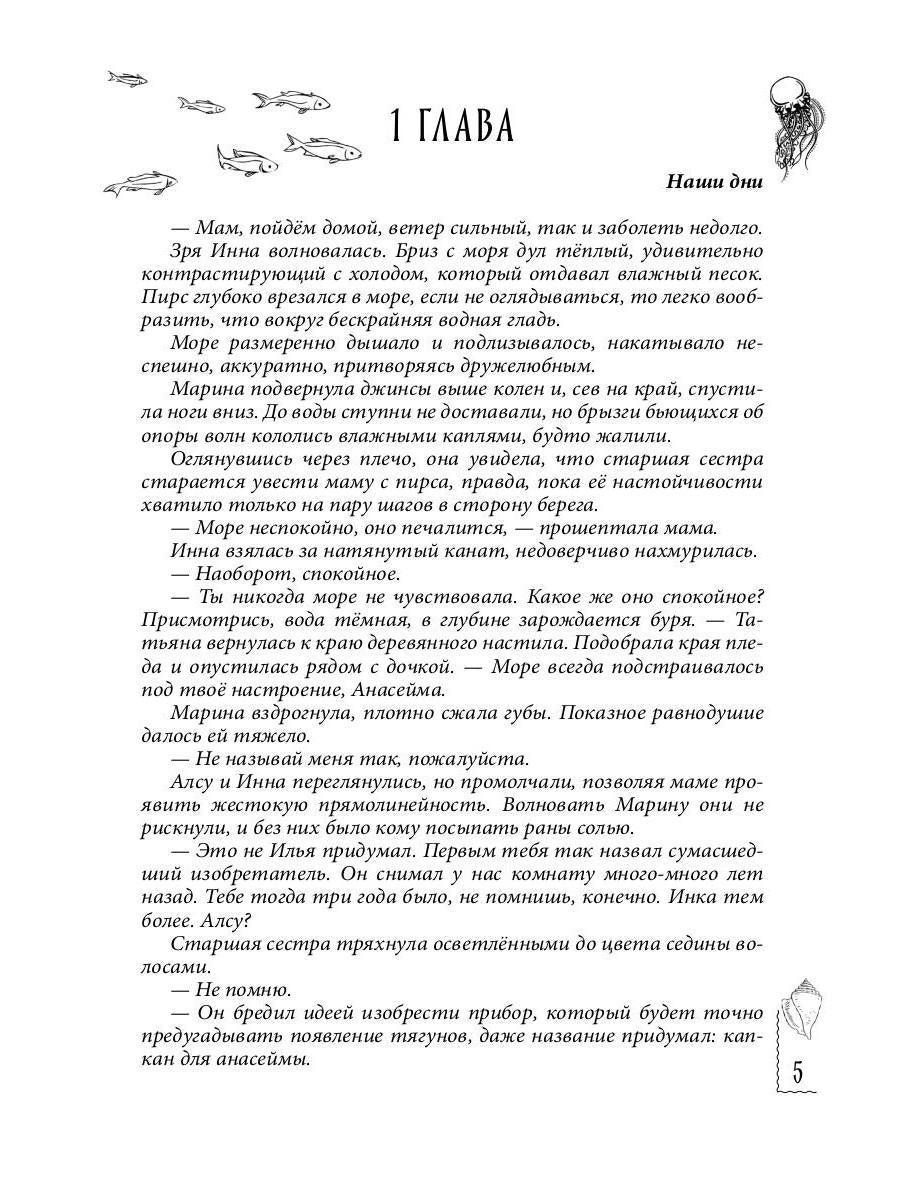 1 ГЛАВА

Наши дни

— Мам, пойдём домой, ветер сильный, так и заболеть недолго.

Зря Инна волновалась. Бриз с моря дул тёплый, удивительно контрастирующий с холодом, который отдавал влажный песок. Пирс глубоко врезался в море, если не оглядываться, то легко вообразить, что вокруг бескрайняя водная гладь.

Море размеренно дышало и подлизывалось, накатывало неспешно, аккуратно, притворяясь дружелюбным.

Марина подвернула джинсы выше колен и, сев на край, спустила ноги вниз. До воды ступни не доставали, но брызги бьющихся об опоры волн кололись влажными каплями, будто жалили.

Оглянувшись через плечо, она увидела, что старшая сестра старается увести маму с пирса, правда, пока её настойчивости хватило только на пару шагов в сторону берега.

— Море неспокойно, оно печалится, — прошептала мама.

Инна взялась за натянутый канат, недоверчиво нахмурилась.

— Наоборот, спокойное.

— Ты никогда море не чувствовала. Какое же оно спокойное? Присмотрись, вода тёмная, в глубине зарождается буря. — Татьяна вернулась к краю деревянного настила. Подобрала края пледа и опустилась рядом с дочкой. — Море всегда подстраивалось под твоё настроение, Анасейма.

Марина вздрогнула, плотно сжала губы. Показное равнодушие далось ей тяжело.

— Не называй меня так, пожалуйста.

Алсу и Инна переглянулись, но промолчали, позволяя маме проявить жестокую прямолинейность. Волновать Марину они не рискнули, и без них было кому посыпать раны солью.

— Это не Илья придумал. Первым тебя так назвал сумасшедший изобретатель. Он снимал у нас комнату много-много лет назад. Тебе тогда три года было, не помнишь, конечно. Инка тем более. Алсу?

Старшая сестра тряхнула осветлёнными до цвета седины волосами.

— Не помню.

— Он бредил идеей изобрести прибор, который будет точно предугадывать появление тягунов, даже название придумал: капкан для анасеймы.

5